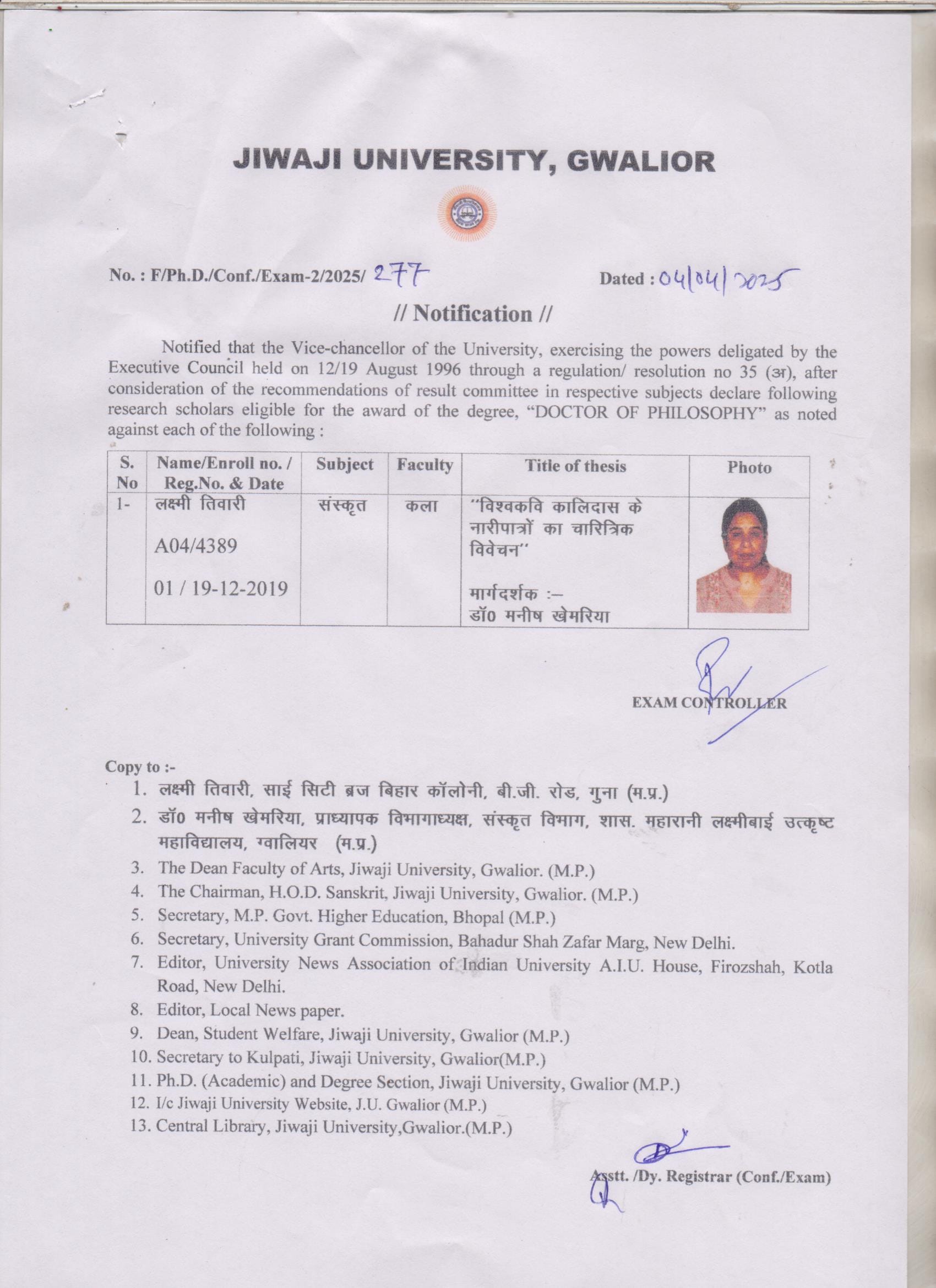 JIWAJI UNIVERSITY, GWALIOR

No. : F/Ph.D./Conf./Exam-2/2025/ 277

Dated : 04/04/2025

// Notification //

Notified that the Vice-chancellor of the University, exercising the powers deligated by the Executive Council held on 12/19 August 1996 through a regulation/ resolution no 35 (अ), after consideration of the recommendations of result committee in respective subjects declare following research scholars eligible for the award of the degree, "DOCTOR OF PHILOSOPHY" as noted against each of the following :

| S. No | Name/Enroll no. / Reg.No. & Date | Subject | Faculty | Title of thesis | Photo |
|---|---|---|---|---|---|
| 1- | लक्ष्मी तिवारी A04/4389 01 / 19-12-2019 | संस्कृत | कला | "विश्वकवि कालिदास के नारीपात्रों का चारित्रिक विवेचन" मार्गदर्शक :– डॉ0 मनीष खेमरिया | |

EXAM CONTROLLER

Copy to :-
1. लक्ष्मी तिवारी, साई सिटी ब्रज बिहार कॉलोनी, बी.जी. रोड, गुना (म.प्र.)
2. डॉ0 मनीष खेमरिया, प्राध्यापक विभागाध्यक्ष, संस्कृत विभाग, शास. महारानी लक्ष्मीबाई उत्कृष्ट महाविद्यालय, ग्वालियर (म.प्र.)
3. The Dean Faculty of Arts, Jiwaji University, Gwalior. (M.P.)
4. The Chairman, H.O.D. Sanskrit, Jiwaji University, Gwalior. (M.P.)
5. Secretary, M.P. Govt. Higher Education, Bhopal (M.P.)
6. Secretary, University Grant Commission, Bahadur Shah Zafar Marg, New Delhi.
7. Editor, University News Association of Indian University A.I.U. House, Firozshah, Kotla Road, New Delhi.
8. Editor, Local News paper.
9. Dean, Student Welfare, Jiwaji University, Gwalior (M.P.)
10. Secretary to Kulpati, Jiwaji University, Gwalior(M.P.)
11. Ph.D. (Academic) and Degree Section, Jiwaji University, Gwalior (M.P.)
12. I/c Jiwaji University Website, J.U. Gwalior (M.P.)
13. Central Library, Jiwaji University,Gwalior.(M.P.)

Asstt. /Dy. Registrar (Conf./Exam)